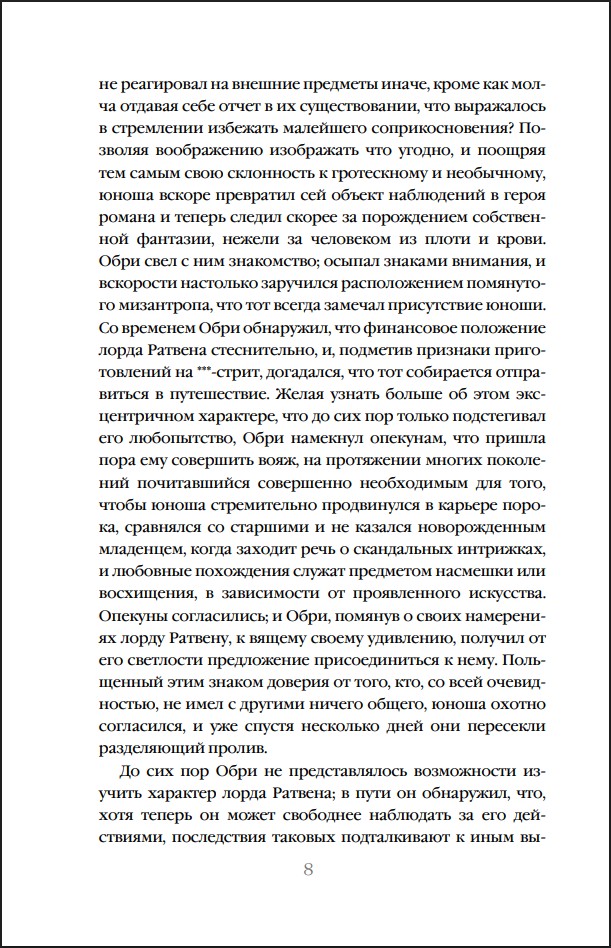 не реагировал на внешние предметы иначе, кроме как молча отдавая себе отчет в их существовании, что выражалось в стремлении избежать малейшего соприкосновения? Позволяя воображению изображать что угодно, и поощряя тем самым свою склонность к гротескному и необычному, юноша вскоре превратил сей объект наблюдений в героя романа и теперь следил скорее за порождением собственной фантазии, нежели за человеком из плоти и крови. Обри свел с ним знакомство; осыпал знаками внимания, и вскорости настолько заручился расположением помянутого мизантропа, что тот всегда замечал присутствие юноши. Со временем Обри обнаружил, что финансовое положение лорда Ратвена стеснительно, и, подметив признаки приготовлений на ***-стрит, догадался, что тот собирается отправиться в путешествие. Желая узнать больше об этом эксцентричном характере, что до сих пор только подстегивал его любопытство, Обри намекнул опекунам, что пришла пора ему совершить вояж, на протяжении многих поколений почитавшийся совершенно необходимым для того, чтобы юноша стремительно продвинулся в карьере порока, сравнялся со старшими и не казался новорожденным младенцем, когда заходит речь о скандальных интрижках, и любовные похождения служат предметом насмешки или восхищения, в зависимости от проявленного искусства. Опекуны согласились; и Обри, помянув о своих намерениях лорду Ратвену, к вящему своему удивлению, получил от его светлости предложение присоединиться к нему. Польщенный этим знаком доверия от того, кто, со всей очевидностью, не имел с другими ничего общего, юноша охотно согласился, и уже спустя несколько дней они пересекли разделяющий пролив.

До сих пор Обри не представлялось возможности изучить характер лорда Ратвена; в пути он обнаружил, что, хотя теперь он может свободнее наблюдать за его действиями, последствия таковых подталкивают к иным вы-

8